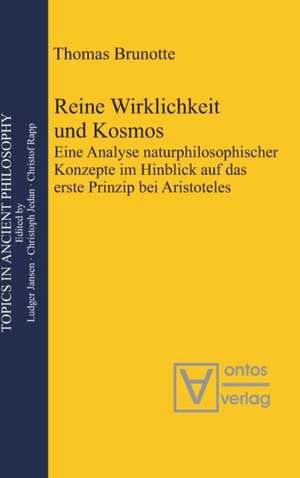 TOPICS IN ANCIENT PHILOSOPHY
Edited by
Ludger Jansen · Christoph Jedan · Christof Rapp

Thomas Brunotte

Reine Wirklichkeit und Kosmos

Eine Analyse naturphilosophischer Konzepte im Hinblick auf das erste Prinzip bei Aristoteles

ontos
verlag